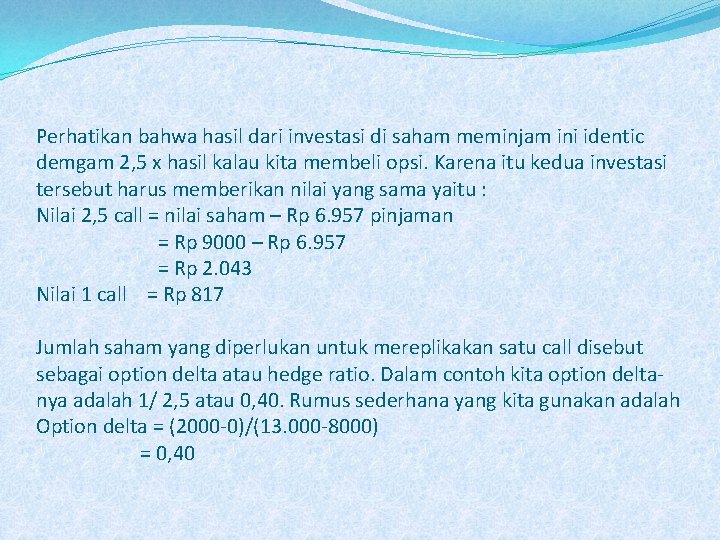 Perhatikan bahwa hasil dari investasi di saham meminjam ini identic demgam 2,5 x hasil kalau kita membeli opsi. Karena itu kedua investasi tersebut harus memberikan nilai yang sama yaitu :
Nilai 2,5 call = nilai saham – Rp 6.957 pinjaman
= Rp 9000 – Rp 6.957
= Rp 2.043
Nilai 1 call = Rp 817

Jumlah saham yang diperlukan untuk mereplikakan satu call disebut sebagai option delta atau hedge ratio. Dalam contoh kita option delta-nya adalah 1/ 2,5 atau 0,40. Rumus sederhana yang kita gunakan adalah
Option delta = (2000-0)/(13.000-8000)
= 0,40